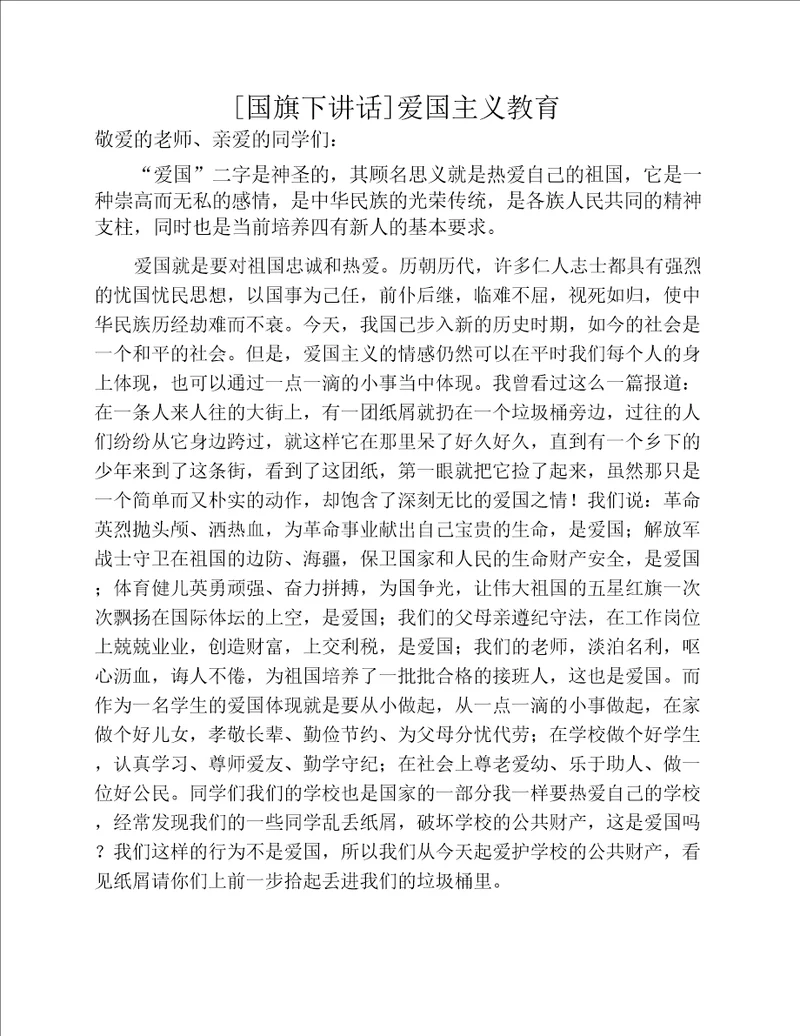 [国旗下讲话]爱国主义教育

敬爱的老师、亲爱的同学们：

“爱国”二字是神圣的，其顾名思义就是热爱自己的祖国，它是一种崇高而无私的感情，是中华民族的光荣传统，是各族人民共同的精神支柱，同时也是当前培养四有新人的基本要求。

爱国就是要对祖国忠诚和热爱。历朝历代，许多仁人志士都具有强烈的忧国忧民思想，以国事为己任，前仆后继，临难不屈，视死如归，使中华民族历经劫难而不衰。今天，我国已步入新的历史时期，如今的社会是一个和平的社会。但是，爱国主义的情感仍然可以在平时我们每个人的身上体现，也可以通过一点一滴的小事当中体现。我曾看过这么一篇报道：在一条人来人往的大街上，有一团纸屑就扔在一个垃圾桶旁边，过往的人们纷纷从它身边跨过，就这样它在那里呆了好久好久，直到有一个乡下的少年来到了这条街，看到了这团纸，第一眼就把它捡了起来，虽然那只是一个简单而又朴实的动作，却饱含了深刻无比的爱国之情！我们说：革命英烈抛头颅、洒热血，为革命事业献出自己宝贵的生命，是爱国；解放军战士守卫在祖国的边防、海疆，保卫国家和人民的生命财产安全，是爱国；体育健儿英勇顽强、奋力拼搏，为国争光，让伟大祖国的五星红旗一次次飘扬在国际体坛的上空，是爱国；我们的父母亲遵纪守法，在工作岗位上兢兢业业，创造财富，上交利税，是爱国；我们的老师，淡泊名利，呕心沥血，诲人不倦，为祖国培养了一批批合格的接班人，这也是爱国。而作为一名学生的爱国体现就是要从小做起，从一点一滴的小事做起，在家做个好儿女，孝敬长辈、勤俭节约、为父母分忧代劳；在学校做个好学生，认真学习、尊师爱友、勤学守纪；在社会上尊老爱幼、乐于助人、做一位好公民。同学们我们的学校也是国家的一部分我一样要热爱自己的学校，经常发现我们的一些同学乱丢纸屑，破坏学校的公共财产，这是爱国吗？我们这样的行为不是爱国，所以我们从今天起爱护学校的公共财产，看见纸屑请你们上前一步拾起丢进我们的垃圾桶里。